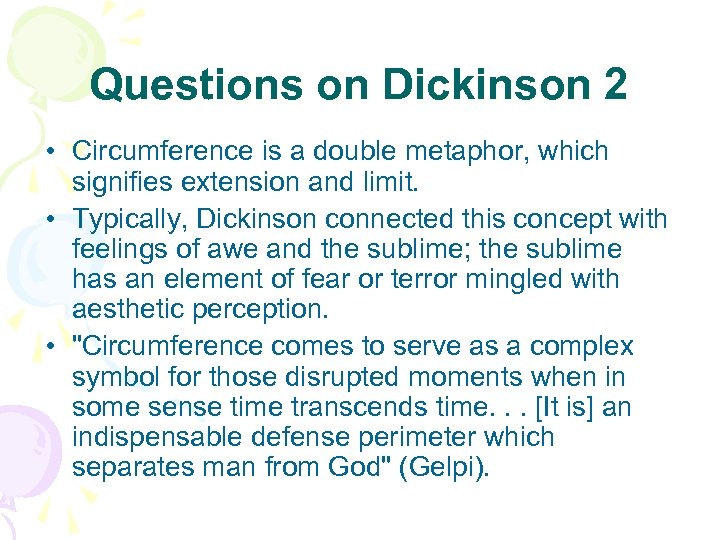 Questions on Dickinson 2

• Circumference is a double metaphor, which signifies extension and limit.
• Typically, Dickinson connected this concept with feelings of awe and the sublime; the sublime has an element of fear or terror mingled with aesthetic perception.
• "Circumference comes to serve as a complex symbol for those disrupted moments when in some sense time transcends time. . . [It is] an indispensable defense perimeter which separates man from God" (Gelpi).